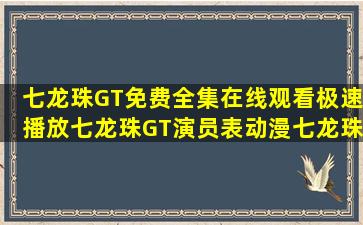 七龙珠GT免费全集在线观看极速播放七龙珠GT演员表动漫七龙珠